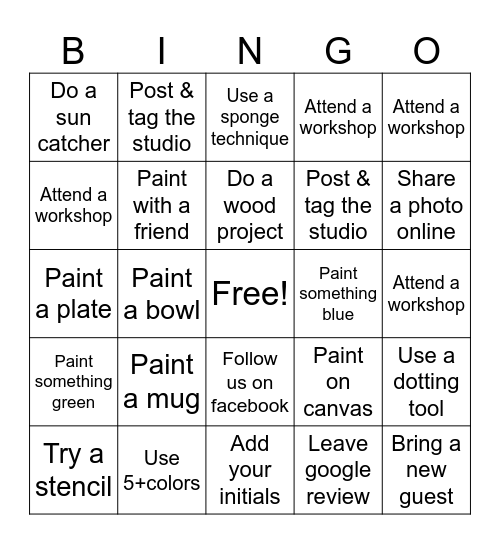 | B | I | N | G | O |
|---|---|---|---|---|
| Do a sun catcher | Post & tag the studio | Use a sponge technique | Attend a workshop | Attend a workshop |
| Attend a workshop | Paint with a friend | Do a wood project | Post & tag the studio | Share a photo online |
| Paint a plate | Paint a bowl | Free! | Paint something blue | Attend a workshop |
| Paint something green | Paint a mug | Follow us on facebook | Paint on canvas | Use a dotting tool |
| Try a stencil | Use 5+colors | Add your initials | Leave google review | Bring a new guest |